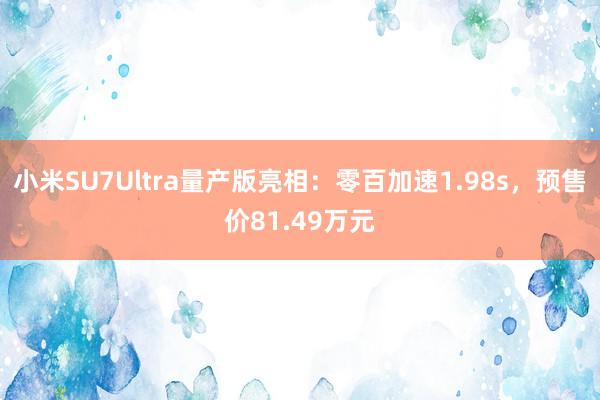 小米SU7Ultra量产版亮相：零百加速1.98s，预售价81.49万元